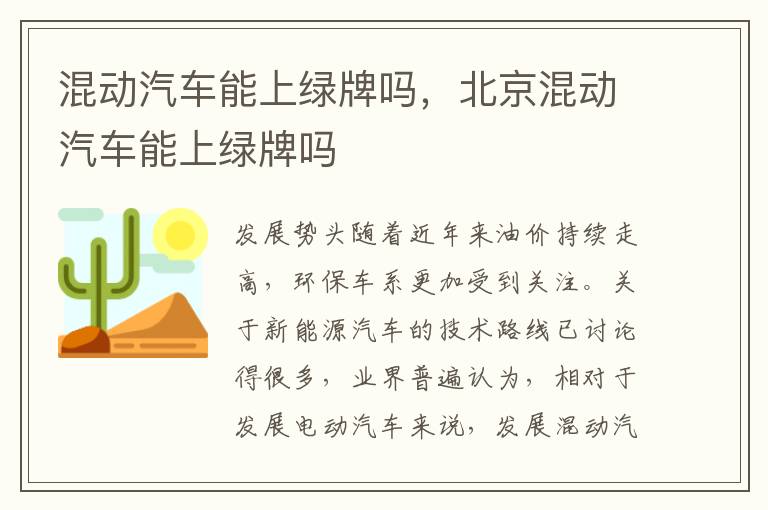 混动汽车能上绿牌吗，北京混动汽车能上绿牌吗

发展势头随着近年来油价持续走高，环保车系更加受到关注。关于新能源汽车的技术路线已讨论得很多，业界普遍认为，相对于发展电动汽车来说，发展混动汽